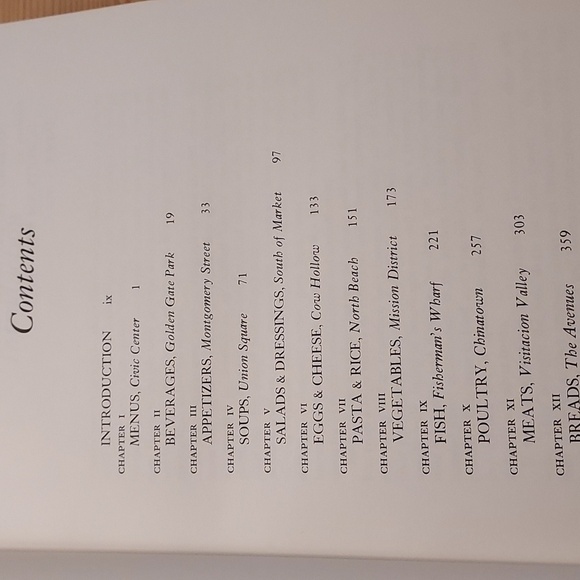 Contents

INTRODUCTION ix

CHAPTER I
MENUS, Civic Center 1

CHAPTER II
BEVERAGES, Golden Gate Park 19

CHAPTER III
APPETIZERS, Montgomery Street 33

CHAPTER IV
SOUPS, Union Square 71

CHAPTER V
SALADS & DRESSINGS, South of Market 97

CHAPTER VI
EGGS & CHEESE, Cow Hollow 133

CHAPTER VII
PASTA & RICE, North Beach 151

CHAPTER VIII
VEGETABLES, Mission District 173

CHAPTER IX
FISH, Fisherman's Wharf 221

CHAPTER X
POULTRY, Chinatown 257

CHAPTER XI
MEATS, Visitacion Valley 303

CHAPTER XII
BREADS, The Avenues 359